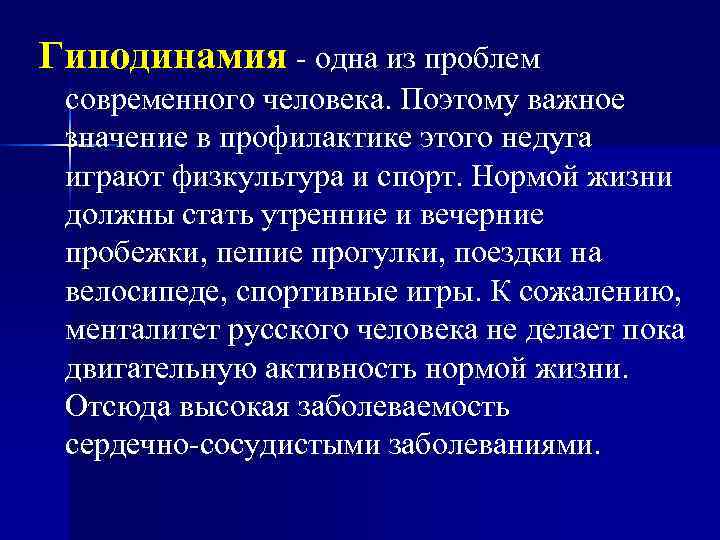 Гиподинамия - одна из проблем современного человека. Поэтому важное значение в профилактике этого недуга играют физкультура и спорт. Нормой жизни должны стать утренние и вечерние пробежки, пешие прогулки, поездки на велосипеде, спортивные игры. К сожалению, менталитет русского человека не делает пока двигательную активность нормой жизни. Отсюда высокая заболеваемость сердечно-сосудистыми заболеваниями.